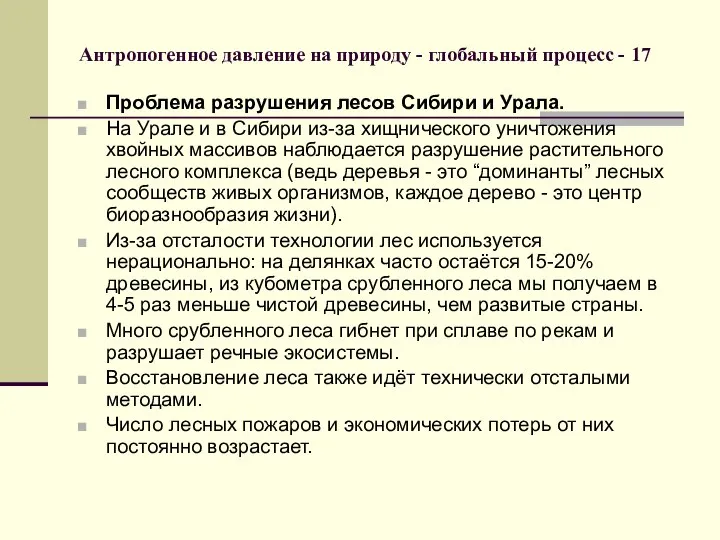 Антропогенное давление на природу - глобальный процесс - 17

Проблема разрушения лесов Сибири и Урала.

На Урале и в Сибири из-за хищнического уничтожения хвойных массивов наблюдается разрушение растительного лесного комплекса (ведь деревья - это “доминанты” лесных сообществ живых организмов, каждое дерево - это центр биоразнообразия жизни).

Из-за отсталости технологии лес используется нерационально: на делянках часто остаётся 15-20% древесины, из кубометра срубленного леса мы получаем в 4-5 раз меньше чистой древесины, чем развитые страны.

Много срубленного леса гибнет при сплаве по рекам и разрушает речные экосистемы.

Восстановление леса также идёт технически отсталыми методами.

Число лесных пожаров и экономических потерь от них постоянно возрастает.